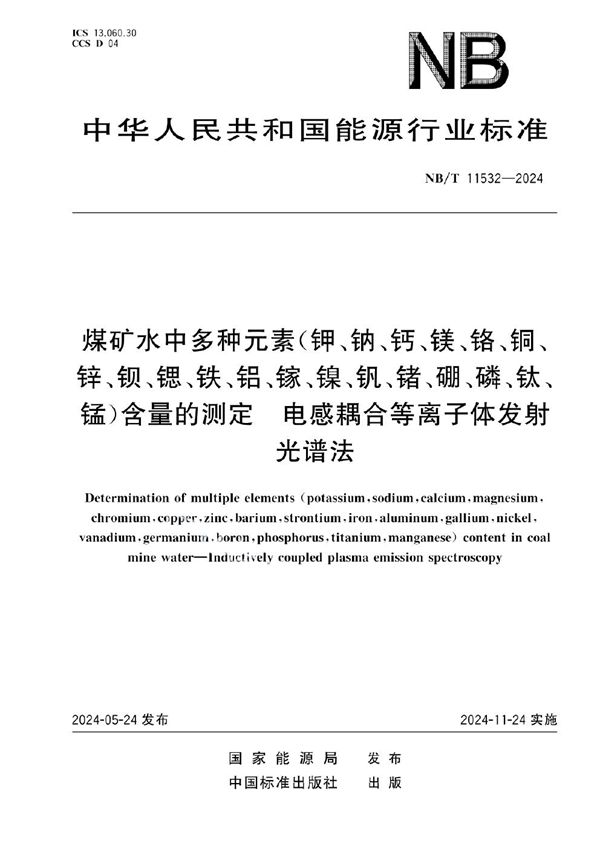 ICS 13.060.30
CCS D 04

NB

中华人民共和国能源行业标准

NB/T 11532—2024

煤矿水中多种元素(钾、钠、钙、镁、铬、铜、锌、钡、锶、铁、铝、镓、镍、钒、锗、硼、磷、钛、锰)含量的测定　电感耦合等离子体发射光谱法

Determination of multiple elements (potassium, sodium, calcium, magnesium, chromium, copper, zinc, barium, strontium, iron, aluminum, gallium, nickel, vanadium, germanium, boron, phosphorus, titanium, manganese) content in coal mine water—Inductively coupled plasma emission spectroscopy

2024-05-24 发布

2024-11-24 实施

国家能源局　发布
中国标准出版社　出版